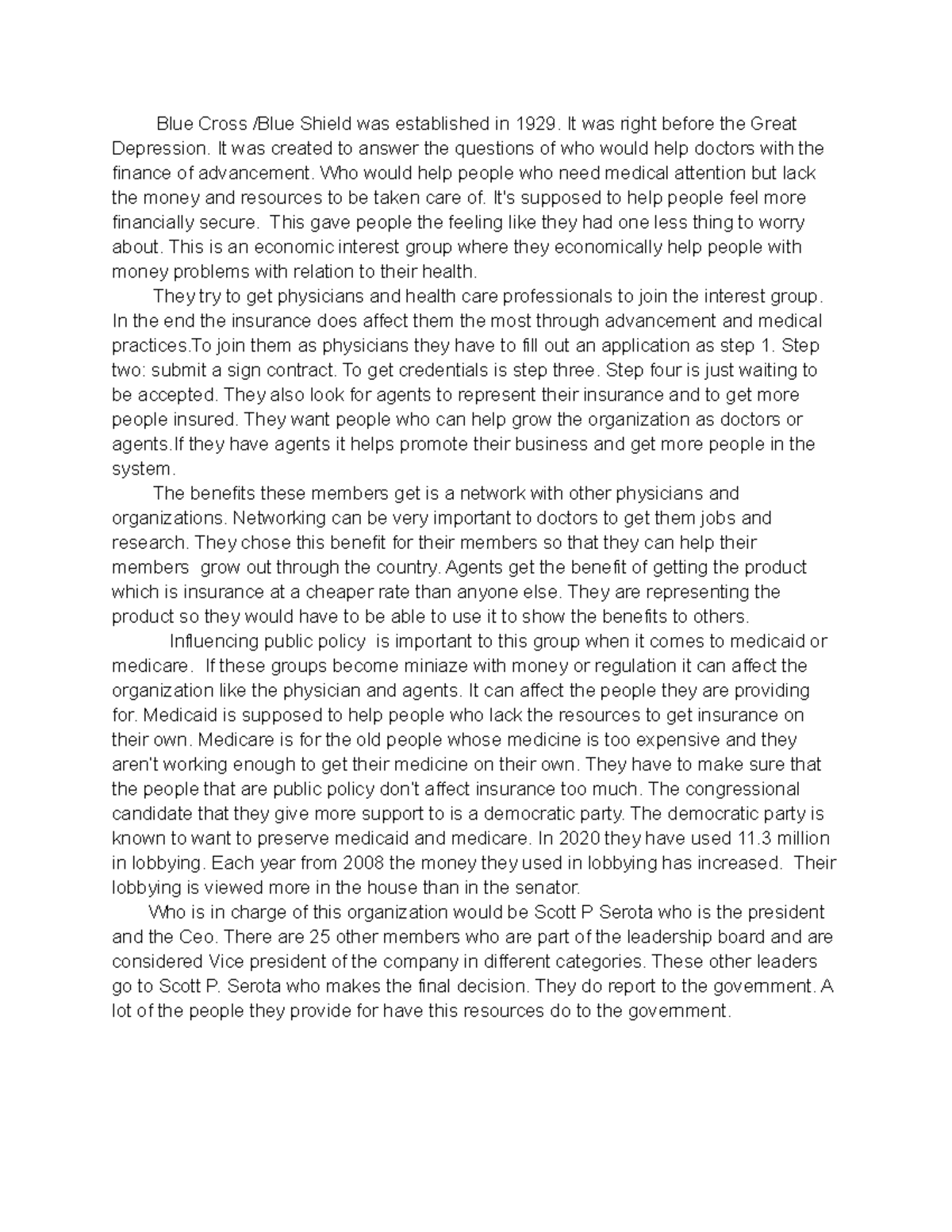 Blue Cross /Blue Shield was established in 1929. It was right before the Great Depression. It was created to answer the questions of who would help doctors with the finance of advancement. Who would help people who need medical attention but lack the money and resources to be taken care of. It's supposed to help people feel more financially secure. This gave people the feeling like they had one less thing to worry about. This is an economic interest group where they economically help people with money problems with relation to their health.

They try to get physicians and health care professionals to join the interest group. In the end the insurance does affect them the most through advancement and medical practices.To join them as physicians they have to fill out an application as step 1. Step two: submit a sign contract. To get credentials is step three. Step four is just waiting to be accepted. They also look for agents to represent their insurance and to get more people insured. They want people who can help grow the organization as doctors or agents.If they have agents it helps promote their business and get more people in the system.

The benefits these members get is a network with other physicians and organizations. Networking can be very important to doctors to get them jobs and research. They chose this benefit for their members so that they can help their members grow out through the country. Agents get the benefit of getting the product which is insurance at a cheaper rate than anyone else. They are representing the product so they would have to be able to use it to show the benefits to others.

Influencing public policy is important to this group when it comes to medicaid or medicare. If these groups become miniaze with money or regulation it can affect the organization like the physician and agents. It can affect the people they are providing for. Medicaid is supposed to help people who lack the resources to get insurance on their own. Medicare is for the old people whose medicine is too expensive and they aren't working enough to get their medicine on their own. They have to make sure that the people that are public policy don't affect insurance too much. The congressional candidate that they give more support to is a democratic party. The democratic party is known to want to preserve medicaid and medicare. In 2020 they have used 11.3 million in lobbying. Each year from 2008 the money they used in lobbying has increased. Their lobbying is viewed more in the house than in the senator.

Who is in charge of this organization would be Scott P Serota who is the president and the Ceo. There are 25 other members who are part of the leadership board and are considered Vice president of the company in different categories. These other leaders go to Scott P. Serota who makes the final decision. They do report to the government. A lot of the people they provide for have this resources do to the government.